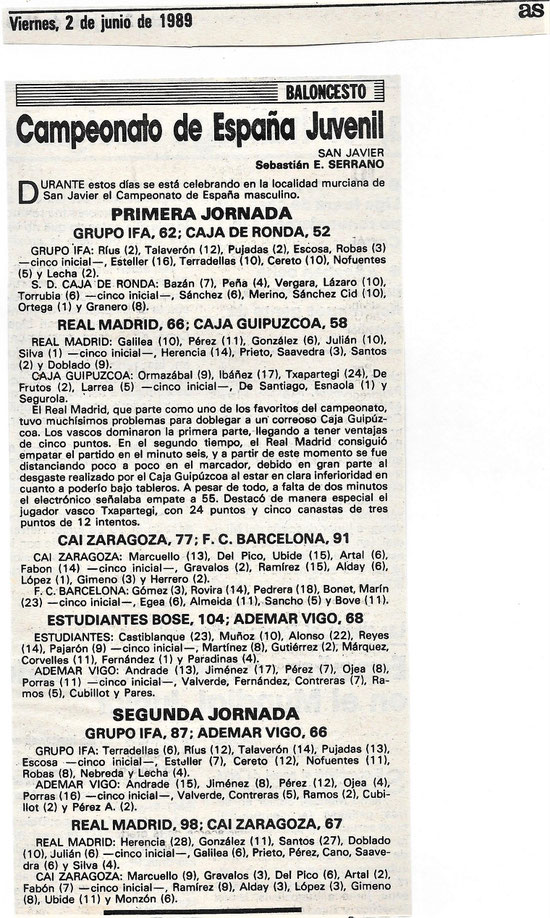 Viernes, 2 de junio de 1989

as

BALONCESTO

Campeonato de España Juvenil

SAN JAVIER
Sebastián E. SERRANO

DURANTE estos días se está celebrando en la localidad murciana de San Javier el Campeonato de España masculino.

PRIMERA JORNADA

GRUPO IFA, 62; CAJA DE RONDA, 52

GRUPO IFA: Rius (2), Talaverón (12), Pujadas (2), Escosa, Robas (3) —cinco inicial—, Esteller (16), Terradellas (10), Cereto (10), Nofuentes (5) y Lecha (2).
S. D. CAJA DE RONDA: Bazán (7), Peña (4), Vergara, Lázaro (10), Torrubia (6) —cinco inicial—, Sánchez (6), Merino, Sánchez Cid (10), Ortega (1) y Granero (8).

REAL MADRID, 66; CAJA GUIPUZCOA, 58

REAL MADRID: Galilea (10), Pérez (11), González (6), Julián (10), Silva (1) —cinco inicial—, Herencia (14), Prieto, Saavedra (3), Santos (2) y Doblado (9).
CAJA GUIPUZCOA: Ormazábal (9), Ibáñez (17), Txapartegi (24), De Frutos (2), Larrea (5) —cinco inicial—, De Santiago, Esnaola (1) y Segurola.
El Real Madrid, que parte como uno de los favoritos del campeonato, tuvo muchísimos problemas para doblegar a un correoso Caja Guipúzcoa. Los vascos dominaron la primera parte, llegando a tener ventajas de cinco puntos. En el segundo tiempo, el Real Madrid consiguió empatar el partido en el minuto seis, y a partir de este momento se fue distanciando poco a poco en el marcador, debido en gran parte al desgaste realizado por el Caja Guipúzcoa al estar en clara inferioridad en cuanto a poderío bajo tableros. A pesar de todo, a falta de dos minutos el electrónico señalaba empate a 55. Destacó de manera especial el jugador vasco Txapartegi, con 24 puntos y cinco canastas de tres puntos de 12 intentos.

CAI ZARAGOZA, 77; F. C. BARCELONA, 91

CAI ZARAGOZA: Marcuello (13), Del Pico, Ubide (15), Artal (6), Fabon (14) —cinco inicial—, Gravalos (2), Ramírez (15), Alday (6), López (1), Gimeno (3) y Herrero (2).
F. C. BARCELONA: Gómez (3), Rovira (14), Pedrera (18), Bonet, Marín (23) —cinco inicial—, Egea (6), Almeida (11), Sancho (5) y Bove (11).

ESTUDIANTES BOSE, 104; ADEMAR VIGO, 68

ESTUDIANTES: Castiblanque (23), Muñoz (10), Alonso (22), Reyes (14), Pajarón (9) —cinco inicial—, Martínez (8), Gutiérrez (2), Márquez, Corvelles (11), Fernández (1) y Paradinas (4).
ADEMAR VIGO: Andrade (13), Jiménez (17), Pérez (7), Ojea (8), Porras (11) —cinco inicial—, Valverde, Fernández, Contreras (7), Ramos (5), Cubillot y Pares.

SEGUNDA JORNADA

GRUPO IFA, 87; ADEMAR VIGO, 66

GRUPO IFA: Terradellas (6), Rius (12), Talaverón (14), Pujadas (13), Escosa —cinco inicial—, Esteller (7), Cereto (12), Nofuentes (11), Robas (8), Nebreda y Lecha (4).
ADEMAR VIGO: Andrade (15), Jiménez (8), Pérez (12), Ojea (4), Porras (16) —cinco inicial—, Valverde, Contreras (5), Ramos (2), Cubillot (2) y Pérez A. (2).

REAL MADRID, 98; CAI ZARAGOZA, 67

REAL MADRID: Herencia (28), González (11), Santos (27), Doblado (10), Julián (6) —cinco inicial—, Galilea (6), Prieto, Pérez, Cano, Saavedra (6) y Silva (4).
CAI ZARAGOZA: Marcuello (9), Gravalos (3), Del Pico (6), Artal (2), Fabón (7) —cinco inicial—, Ramírez (9), Alday (3), López (3), Gimeno (8), Ubide (11) y Monzón (6).